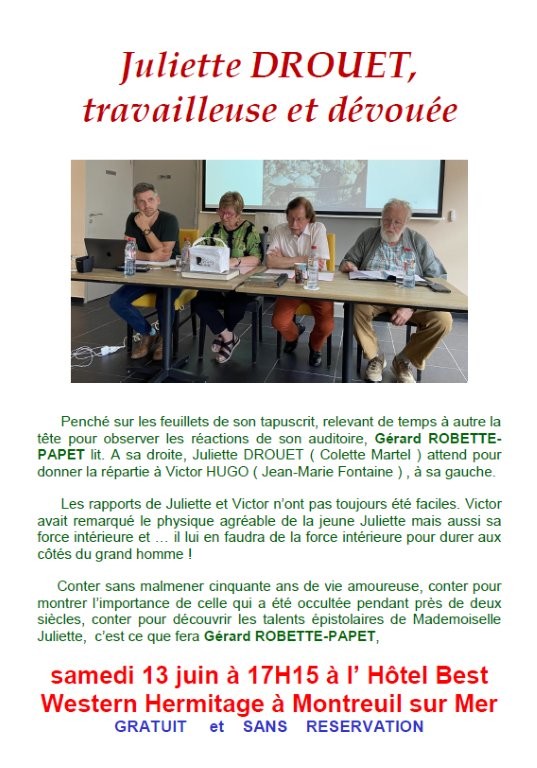 Juliette DROUET, travailleuse et dévouée

Penché sur les feuillets de son tapuscrit, relevant de temps à autre la tête pour observer les réactions de son auditoire, Gérard ROBETTE-PAPET lit. A sa droite, Juliette DROUET ( Colette Martel ) attend pour donner la répartie à Victor HUGO ( Jean-Marie Fontaine ) , à sa gauche.

Les rapports de Juliette et Victor n'ont pas toujours été faciles. Victor avait remarqué le physique agréable de la jeune Juliette mais aussi sa force intérieure et … il lui en faudra de la force intérieure pour durer aux côtés du grand homme !

Conter sans malmener cinquante ans de vie amoureuse, conter pour montrer l'importance de celle qui a été occultée pendant près de deux siècles, conter pour découvrir les talents épistolaires de Mademoiselle Juliette, c'est ce que fera Gérard ROBETTE-PAPET,

samedi 13 juin à 17H15 à l' Hôtel Best Western Hermitage à Montreuil sur Mer
GRATUIT et SANS RESERVATION